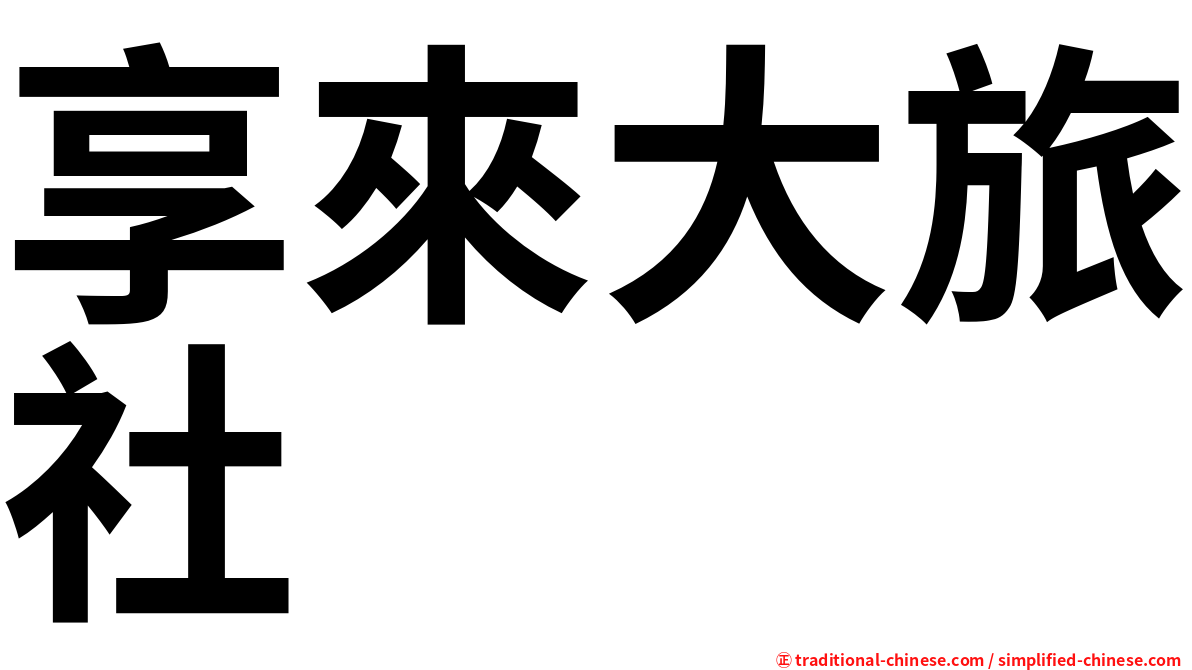 享來大旅社

㊣ traditional-chinese.com / simplified-chinese.com